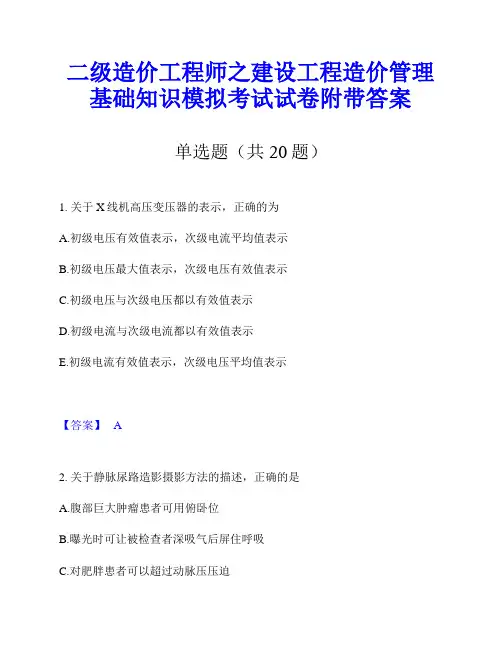 二级造价工程师之建设工程造价管理基础知识模拟考试试卷附带答案

单选题（共 20 题）

1. 关于 X 线机高压变压器的表示，正确的为

A.初级电压有效值表示，次级电流平均值表示

B.初级电压最大值表示，次级电压有效值表示

C.初级电压与次级电压都以有效值表示

D.初级电流与次级电流都以有效值表示

E.初级电流有效值表示，次级电压平均值表示

【答案】 A

2. 关于静脉尿路造影摄影方法的描述，正确的是

A.腹部巨大肿瘤患者可用俯卧位

B.曝光时可让被检查者深吸气后屏住呼吸

C.对肥胖患者可以超过动脉压压迫